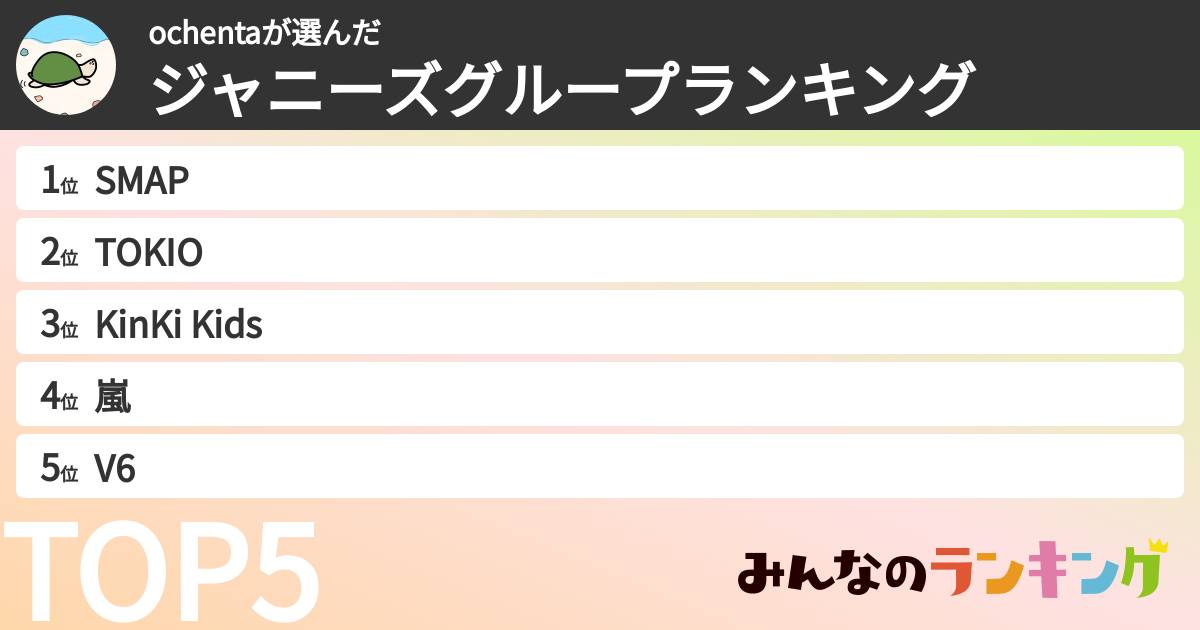 ochentaが選んだ
ジャニーズグループランキング

1位 SMAP
2位 TOKIO
3位 KinKi Kids
4位 嵐
5位 V6

TOP5

みんなのランキング